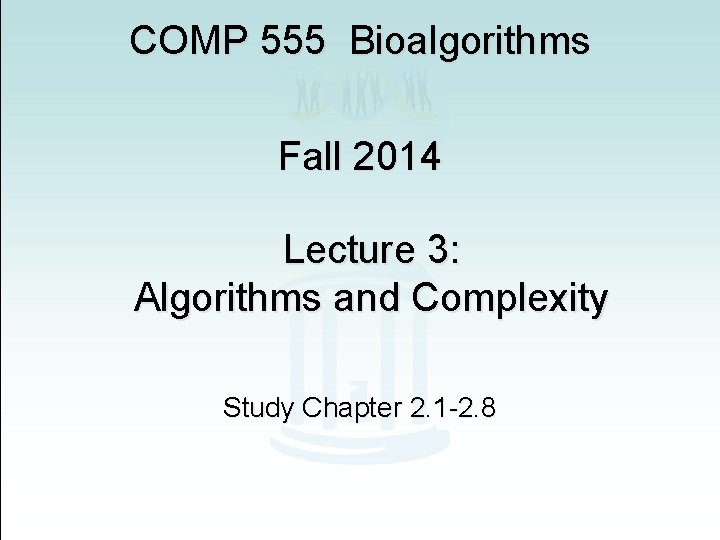 COMP 555 Bioalgorithms

Fall 2014

Lecture 3:
Algorithms and Complexity

Study Chapter 2.1-2.8